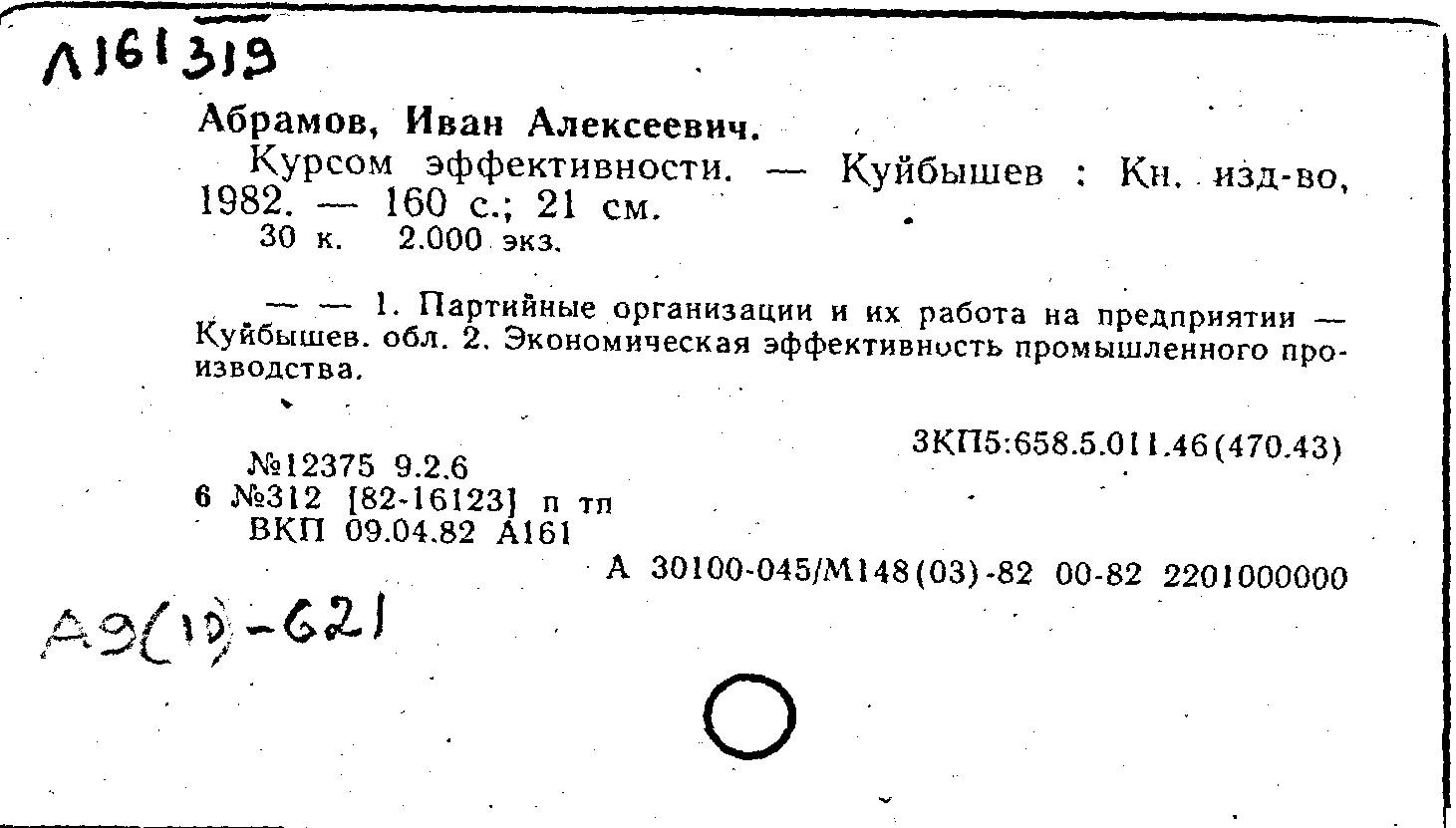 Л161319

Абрамов, Иван Алексеевич.
Курсом эффективности. — Куйбышев : Кн. изд-во, 1982. — 160 с.; 21 см.
30 к. 2.000 экз.

— — 1. Партийные организации и их работа на предприятии — Куйбышев. обл. 2. Экономическая эффективность промышленного производства.

3КП5:658.5.011.46(470.43)
№12375 9.2.6
6 №312 [82-16123] п тп
ВКП 09.04.82 А161
А 30100-045/М148(03)-82 00-82 2201000000

А9(1)-621